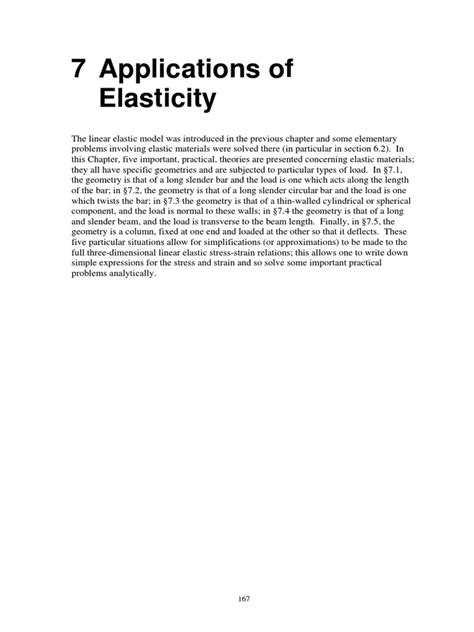 7 Applications of Elasticity

The linear elastic model was introduced in the previous chapter and some elementary problems involving elastic materials were solved there (in particular in section 6.2). In this Chapter, five important, practical, theories are presented concerning elastic materials; they all have specific geometries and are subjected to particular types of load. In §7.1, the geometry is that of a long slender bar and the load is one which acts along the length of the bar; in §7.2, the geometry is that of a long slender circular bar and the load is one which twists the bar; in §7.3 the geometry is that of a thin-walled cylindrical or spherical component, and the load is normal to these walls; in §7.4 the geometry is that of a long and slender beam, and the load is transverse to the beam length. Finally, in §7.5, the geometry is a column, fixed at one end and loaded at the other so that it deflects. These five particular situations allow for simplifications (or approximations) to be made to the full three-dimensional linear elastic stress-strain relations; this allows one to write down simple expressions for the stress and strain and so solve some important practical problems analytically.

167